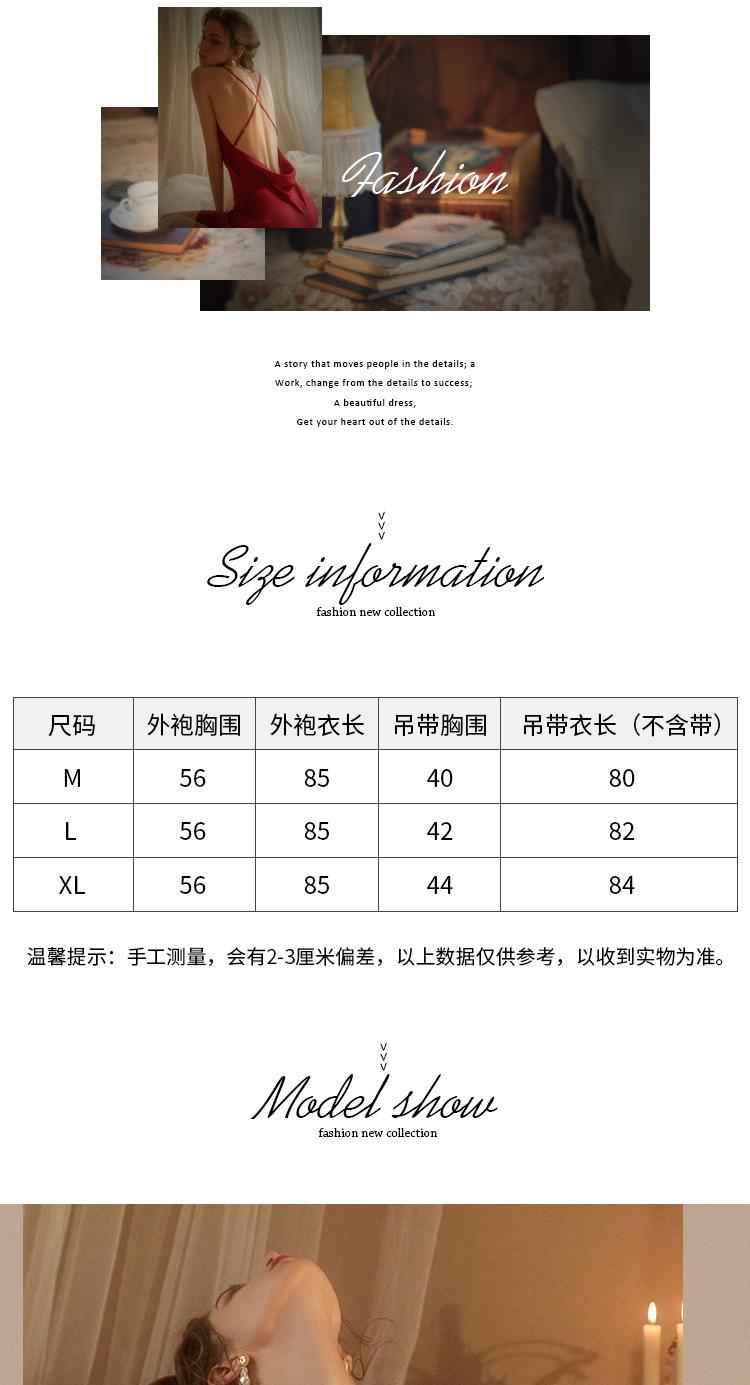 Fashion

A story that moves people in the details; a Work, change from the details to success; A beautiful dress, Get your heart out of the details.

v
v
v
Size information
fashion new collection

| 尺码 | 外袍胸围 | 外袍衣长 | 吊带胸围 | 吊带衣长（不含带） |
|---|---|---|---|---|
| M | 56 | 85 | 40 | 80 |
| L | 56 | 85 | 42 | 82 |
| XL | 56 | 85 | 44 | 84 |

温馨提示：手工测量，会有2-3厘米偏差，以上数据仅供参考，以收到实物为准。

v
v
v
Model show
fashion new collection